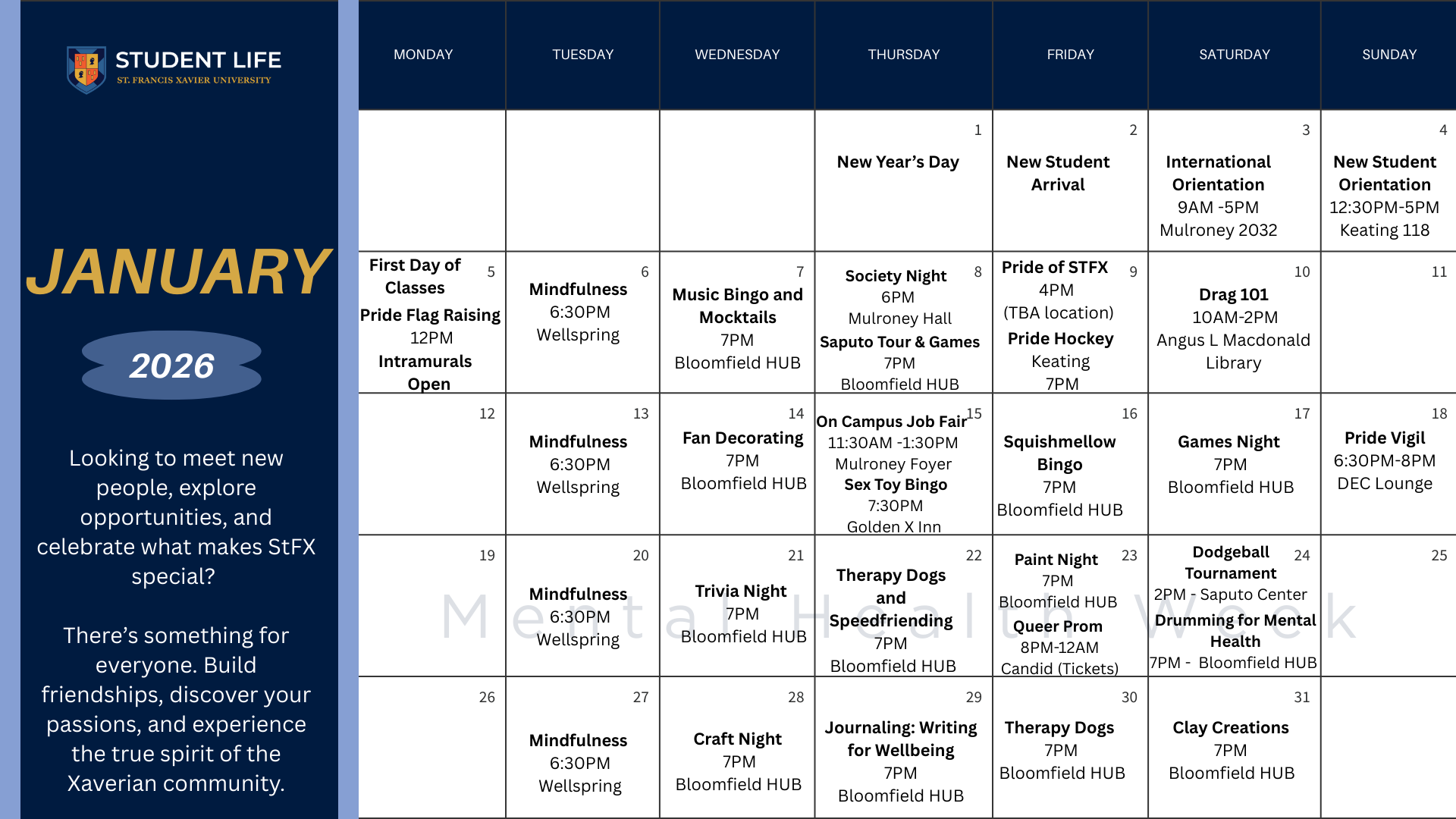 STUDENT LIFE
ST. FRANCIS XAVIER UNIVERSITY

JANUARY

2026

Looking to meet new people, explore opportunities, and celebrate what makes StFX special?

There's something for everyone. Build friendships, discover your passions, and experience the true spirit of the Xaverian community.

| MONDAY | TUESDAY | WEDNESDAY | THURSDAY | FRIDAY | SATURDAY | SUNDAY |
|---|---|---|---|---|---|---|
| | | | 1 New Year's Day | 2 New Student Arrival | 3 International Orientation 9AM -5PM Mulroney 2032 | 4 New Student Orientation 12:30PM-5PM Keating 118 |
| 5 First Day of Classes Pride Flag Raising 12PM Intramurals Open | 6 Mindfulness 6:30PM Wellspring | 7 Music Bingo and Mocktails 7PM Bloomfield HUB | 8 Society Night 6PM Mulroney Hall Saputo Tour & Games 7PM Bloomfield HUB | 9 Pride of STFX 4PM (TBA location) Pride Hockey Keating 7PM | 10 Drag 101 10AM-2PM Angus L Macdonald Library | 11 |
| 12 | 13 Mindfulness 6:30PM Wellspring | 14 Fan Decorating 7PM Bloomfield HUB | 15 On Campus Job Fair 11:30AM -1:30PM Mulroney Foyer Sex Toy Bingo 7:30PM Golden X Inn | 16 Squishmellow Bingo 7PM Bloomfield HUB | 17 Games Night 7PM Bloomfield HUB | 18 Pride Vigil 6:30PM-8PM DEC Lounge |
| 19 | 20 Mindfulness 6:30PM Wellspring | 21 Trivia Night 7PM Bloomfield HUB | 22 Therapy Dogs and Speedfriending 7PM Bloomfield HUB | 23 Paint Night 7PM Bloomfield HUB Queer Prom 8PM-12AM Candid (Tickets) | 24 Dodgeball Tournament 2PM - Saputo Center Drumming for Mental Health 7PM - Bloomfield HUB | 25 |
| 26 | 27 Mindfulness 6:30PM Wellspring | 28 Craft Night 7PM Bloomfield HUB | 29 Journaling: Writing for Wellbeing 7PM Bloomfield HUB | 30 Therapy Dogs 7PM Bloomfield HUB | 31 Clay Creations 7PM Bloomfield HUB | |

Mental Health Week